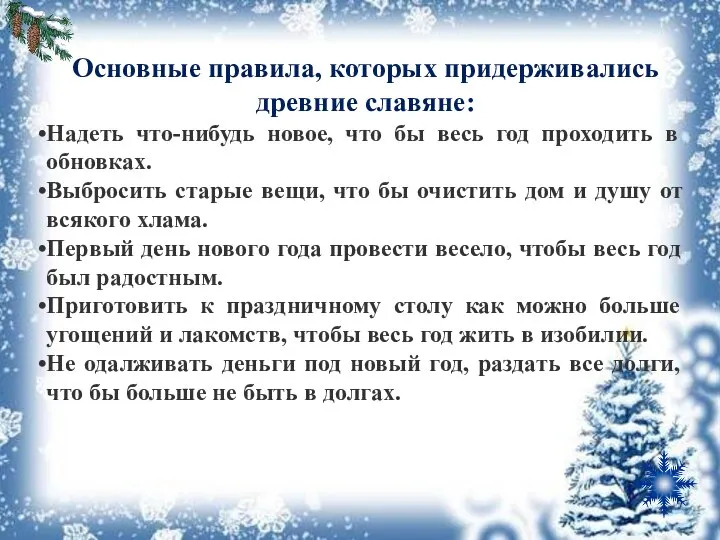 Основные правила, которых придерживались древние славяне:

•Надеть что-нибудь новое, что бы весь год проходить в обновках.

•Выбросить старые вещи, что бы очистить дом и душу от всякого хлама.

•Первый день нового года провести весело, чтобы весь год был радостным.

•Приготовить к праздничному столу как можно больше угощений и лакомств, чтобы весь год жить в изобилии.

•Не одалживать деньги под новый год, раздать все долги, что бы больше не быть в долгах.